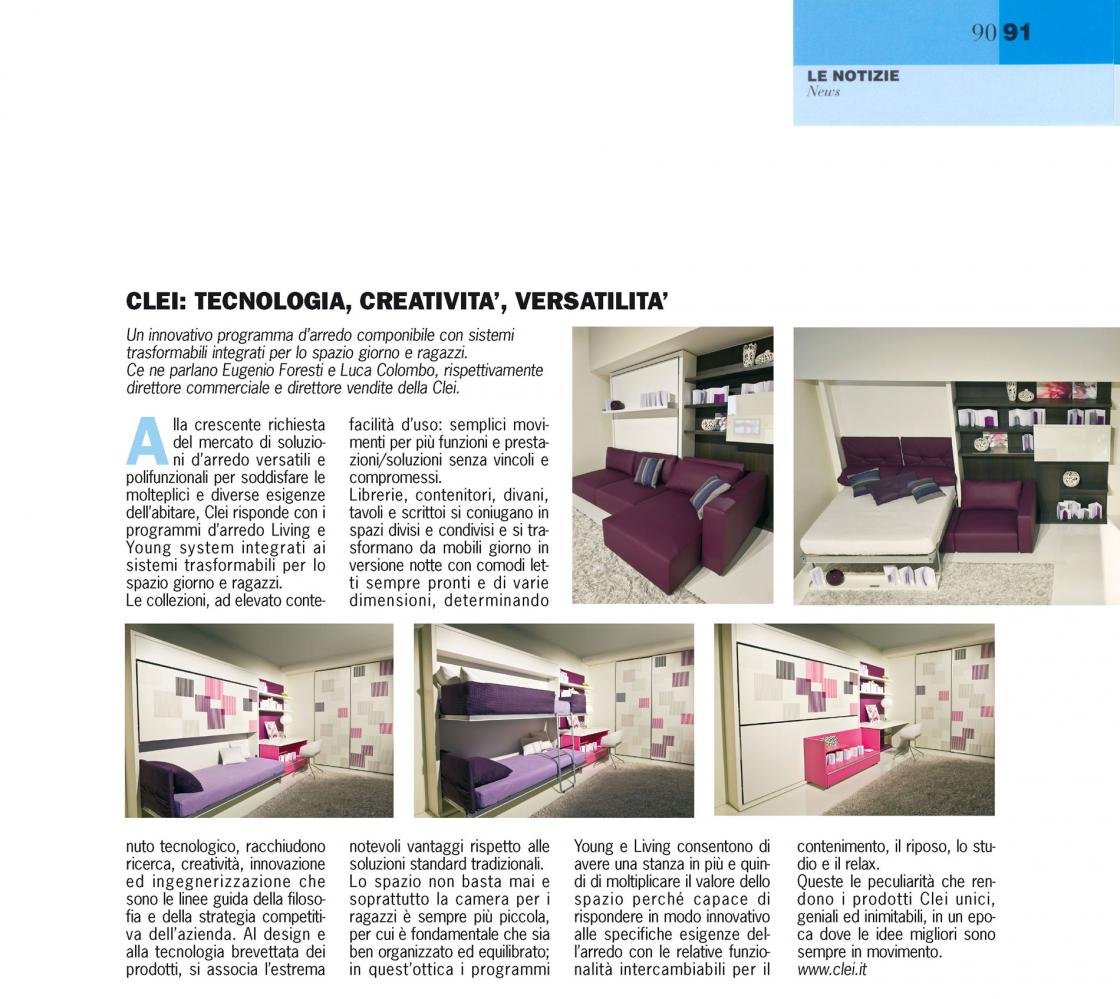 90 91

LE NOTIZIE
News

CLEI: TECNOLOGIA, CREATIVITA', VERSATILITA'

Un innovativo programma d'arredo componibile con sistemi trasformabili integrati per lo spazio giorno e ragazzi. Ce ne parlano Eugenio Foresti e Luca Colombo, rispettivamente direttore commerciale e direttore vendite della Clei.

Alla crescente richiesta del mercato di soluzioni d'arredo versatili e polifunzionali per soddisfare le molteplici e diverse esigenze dell'abitare, Clei risponde con i programmi d'arredo Living e Young system integrati ai sistemi trasformabili per lo spazio giorno e ragazzi.
Le collezioni, ad elevato contenuto tecnologico, racchiudono ricerca, creatività, innovazione ed ingegnerizzazione che sono le linee guida della filosofia e della strategia competitiva dell'azienda. Al design e alla tecnologia brevettata dei prodotti, si associa l'estrema facilità d'uso: semplici movimenti per più funzioni e prestazioni/soluzioni senza vincoli e compromessi.
Librerie, contenitori, divani, tavoli e scrittoi si coniugano in spazi divisi e condivisi e si trasformano da mobili giorno in versione notte con comodi letti sempre pronti e di varie dimensioni, determinando notevoli vantaggi rispetto alle soluzioni standard tradizionali.
Lo spazio non basta mai e soprattutto la camera per i ragazzi è sempre più piccola, per cui è fondamentale che sia ben organizzato ed equilibrato; in quest'ottica i programmi Young e Living consentono di avere una stanza in più e quindi di moltiplicare il valore dello spazio perché capace di rispondere in modo innovativo alle specifiche esigenze dell'arredo con le relative funzionalità intercambiabili per il contenimento, il riposo, lo studio e il relax.
Queste le peculiarità che rendono i prodotti Clei unici, geniali ed inimitabili, in un epoca dove le idee migliori sono sempre in movimento.
www.clei.it